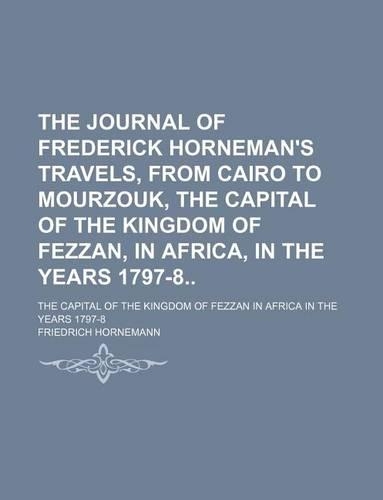 THE JOURNAL OF FREDERICK HORNEMAN'S TRAVELS, FROM CAIRO TO MOURZOUK, THE CAPITAL OF THE KINGDOM OF FEZZAN, IN AFRICA, IN THE YEARS 1797-8..

THE CAPITAL OF THE KINGDOM OF FEZZAN IN AFRICA IN THE YEARS 1797-8

FRIEDRICH HORNEMANN